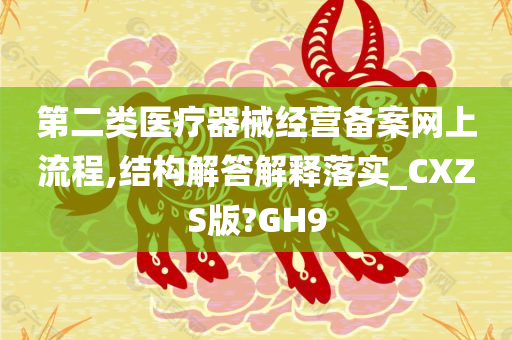 第二类医疗器械经营备案网上流程,结构解答解释落实_CXZS版?GH9